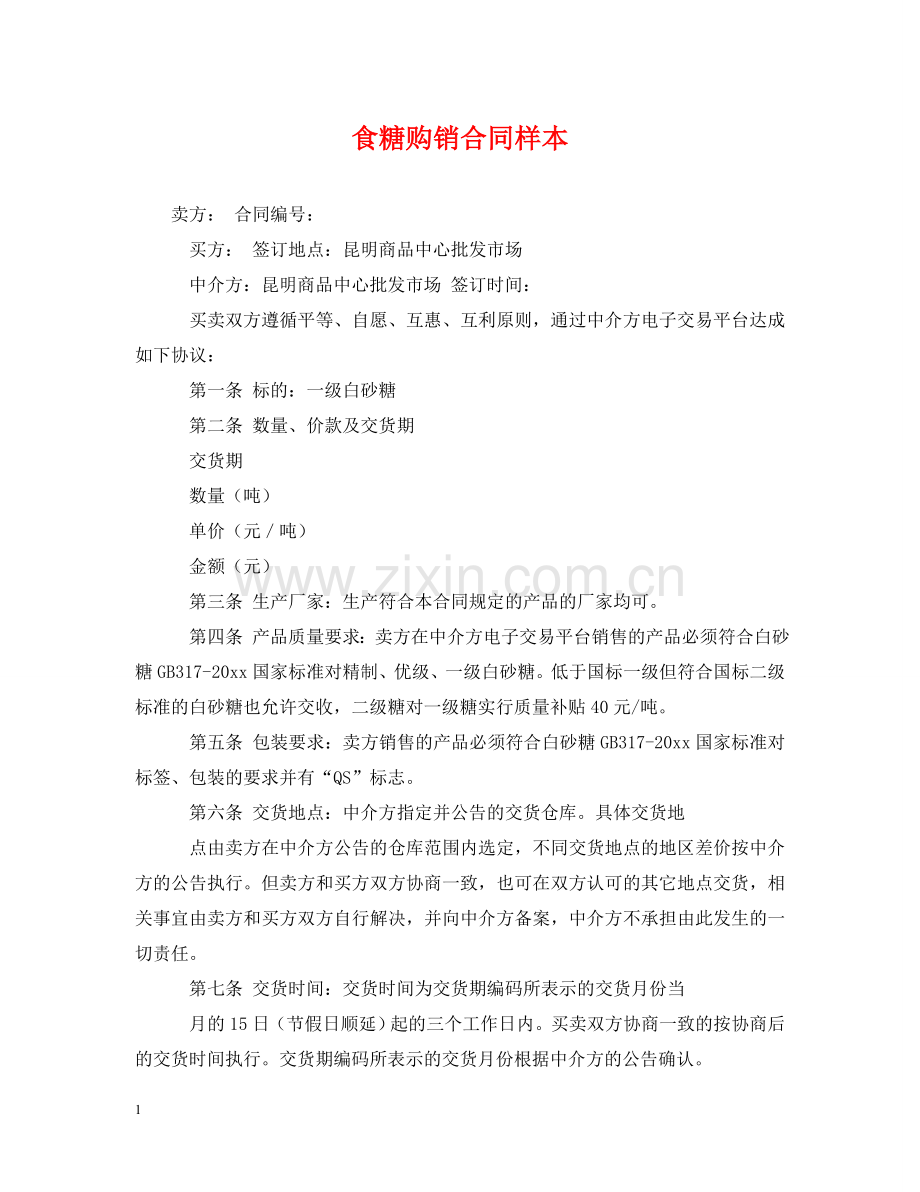 食糖购销合同样本

卖方： 合同编号：

买方： 签订地点：昆明商品中心批发市场

中介方：昆明商品中心批发市场 签订时间：

买卖双方遵循平等、自愿、互惠、互利原则，通过中介方电子交易平台达成如下协议：

第一条 标的：一级白砂糖

第二条 数量、价款及交货期

交货期

数量（吨）

单价（元/吨）

金额（元）

第三条 生产厂家：生产符合本合同规定的产品的厂家均可。

第四条 产品质量要求：卖方在中介方电子交易平台销售的产品必须符合白砂糖GB317-20xx国家标准对精制、优级、一级白砂糖。低于国标一级但符合国标二级标准的白砂糖也允许交收，二级糖对一级糖实行质量补贴40元/吨。

第五条 包装要求：卖方销售的产品必须符合白砂糖GB317-20xx国家标准对标签、包装的要求并有“QS”标志。

第六条 交货地点：中介方指定并公告的交货仓库。具体交货地

点由卖方在中介方公告的仓库范围内选定，不同交货地点的地区差价按中介方的公告执行。但卖方和买方双方协商一致，也可在双方认可的其它地点交货，相关事宜由卖方和买方双方自行解决，并向中介方备案，中介方不承担由此发生的一切责任。

第七条 交货时间：交货时间为交货期编码所表示的交货月份当

月的15日（节假日顺延）起的三个工作日内。买卖双方协商一致的按协商后的交货时间执行。交货期编码所表示的交货月份根据中介方的公告确认。

1

www.zixin.com.cn